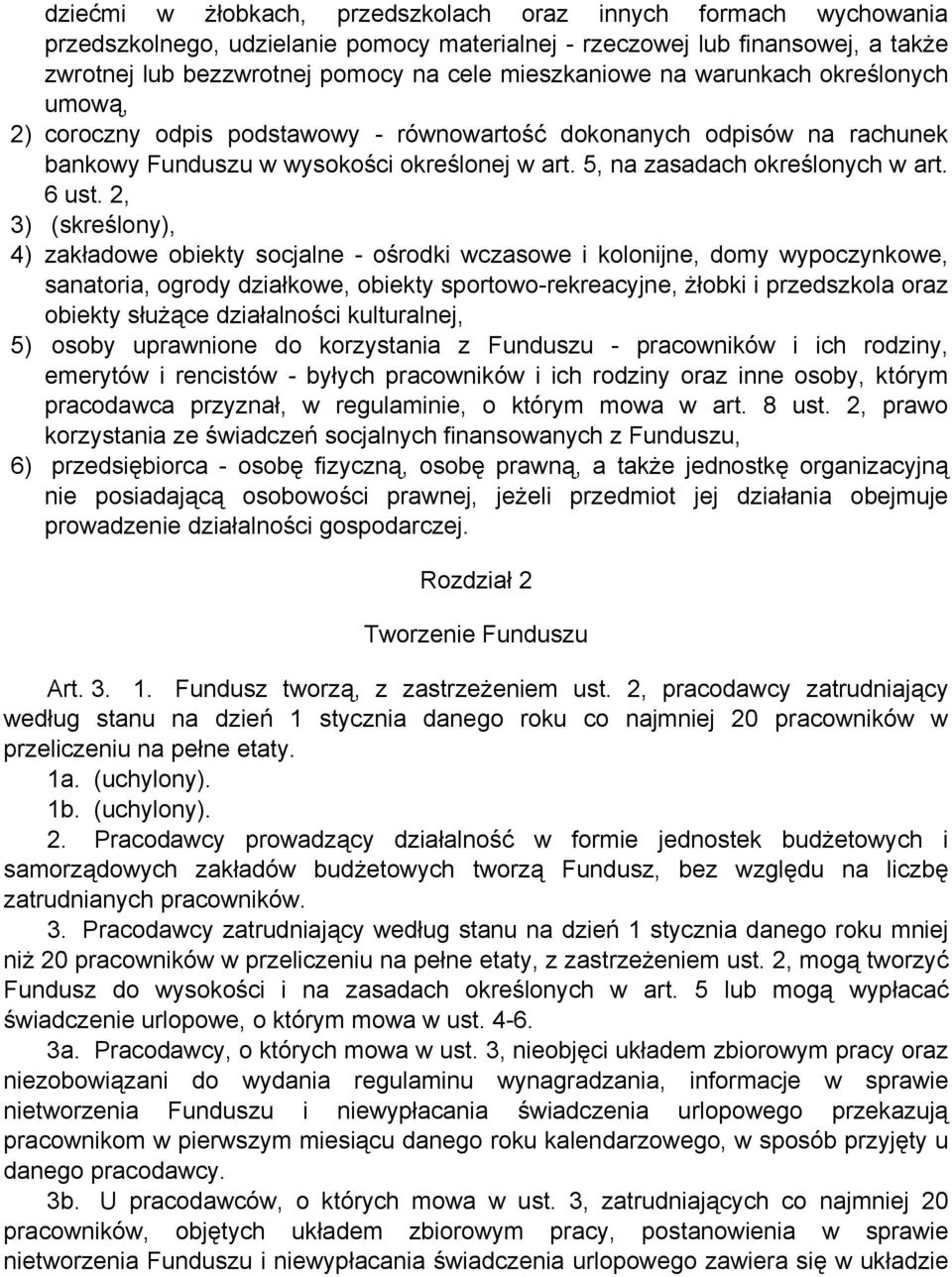 dziećmi w żłobkach, przedszkolach oraz innych formach wychowania przedszkolnego, udzielanie pomocy materialnej - rzeczowej lub finansowej, a także zwrotnej lub bezzwrotnej pomocy na cele mieszkaniowe na warunkach określonych umową,

2) coroczny odpis podstawowy - równowartość dokonanych odpisów na rachunek bankowy Funduszu w wysokości określonej w art. 5, na zasadach określonych w art. 6 ust. 2,

3) (skreślony),

4) zakładowe obiekty socjalne - ośrodki wczasowe i kolonijne, domy wypoczynkowe, sanatoria, ogrody działkowe, obiekty sportowo-rekreacyjne, żłobki i przedszkola oraz obiekty służące działalności kulturalnej,

5) osoby uprawnione do korzystania z Funduszu - pracowników i ich rodziny, emerytów i rencistów - byłych pracowników i ich rodziny oraz inne osoby, którym pracodawca przyznał, w regulaminie, o którym mowa w art. 8 ust. 2, prawo korzystania ze świadczeń socjalnych finansowanych z Funduszu,

6) przedsiębiorca - osobę fizyczną, osobę prawną, a także jednostkę organizacyjną nie posiadającą osobowości prawnej, jeżeli przedmiot jej działania obejmuje prowadzenie działalności gospodarczej.

Rozdział 2

Tworzenie Funduszu

Art. 3. 1. Fundusz tworzą, z zastrzeżeniem ust. 2, pracodawcy zatrudniający według stanu na dzień 1 stycznia danego roku co najmniej 20 pracowników w przeliczeniu na pełne etaty.

1a. (uchylony).

1b. (uchylony).

2. Pracodawcy prowadzący działalność w formie jednostek budżetowych i samorządowych zakładów budżetowych tworzą Fundusz, bez względu na liczbę zatrudnianych pracowników.

3. Pracodawcy zatrudniający według stanu na dzień 1 stycznia danego roku mniej niż 20 pracowników w przeliczeniu na pełne etaty, z zastrzeżeniem ust. 2, mogą tworzyć Fundusz do wysokości i na zasadach określonych w art. 5 lub mogą wypłacać świadczenie urlopowe, o którym mowa w ust. 4-6.

3a. Pracodawcy, o których mowa w ust. 3, nieobjęci układem zbiorowym pracy oraz niezobowiązani do wydania regulaminu wynagradzania, informacje w sprawie nietworzenia Funduszu i niewypłacania świadczenia urlopowego przekazują pracownikom w pierwszym miesiącu danego roku kalendarzowego, w sposób przyjęty u danego pracodawcy.

3b. U pracodawców, o których mowa w ust. 3, zatrudniających co najmniej 20 pracowników, objętych układem zbiorowym pracy, postanowienia w sprawie nietworzenia Funduszu i niewypłacania świadczenia urlopowego zawiera się w układzie